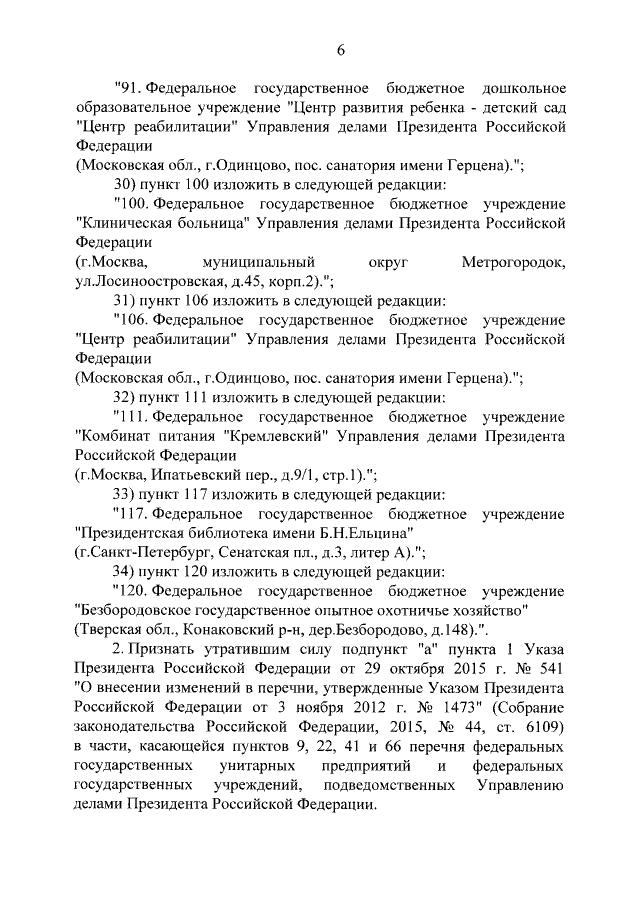 6

"91. Федеральное государственное бюджетное дошкольное образовательное учреждение "Центр развития ребенка - детский сад "Центр реабилитации" Управления делами Президента Российской Федерации
(Московская обл., г.Одинцово, пос. санатория имени Герцена).";

30) пункт 100 изложить в следующей редакции:

"100. Федеральное государственное бюджетное учреждение "Клиническая больница" Управления делами Президента Российской Федерации
(г.Москва, муниципальный округ Метрогородок, ул.Лосиноостровская, д.45, корп.2).";

31) пункт 106 изложить в следующей редакции:

"106. Федеральное государственное бюджетное учреждение "Центр реабилитации" Управления делами Президента Российской Федерации
(Московская обл., г.Одинцово, пос. санатория имени Герцена).";

32) пункт 111 изложить в следующей редакции:

"111. Федеральное государственное бюджетное учреждение "Комбинат питания "Кремлевский" Управления делами Президента Российской Федерации
(г.Москва, Ипатьевский пер., д.9/1, стр.1).";

33) пункт 117 изложить в следующей редакции:

"117. Федеральное государственное бюджетное учреждение "Президентская библиотека имени Б.Н.Ельцина"
(г.Санкт-Петербург, Сенатская пл., д.3, литер А).";

34) пункт 120 изложить в следующей редакции:

"120. Федеральное государственное бюджетное учреждение "Безбородовское государственное опытное охотничье хозяйство"
(Тверская обл., Конаковский р-н, дер.Безбородово, д.148).".

2. Признать утратившим силу подпункт "а" пункта 1 Указа Президента Российской Федерации от 29 октября 2015 г. № 541 "О внесении изменений в перечни, утвержденные Указом Президента Российской Федерации от 3 ноября 2012 г. № 1473" (Собрание законодательства Российской Федерации, 2015, № 44, ст. 6109) в части, касающейся пунктов 9, 22, 41 и 66 перечня федеральных государственных унитарных предприятий и федеральных государственных учреждений, подведомственных Управлению делами Президента Российской Федерации.